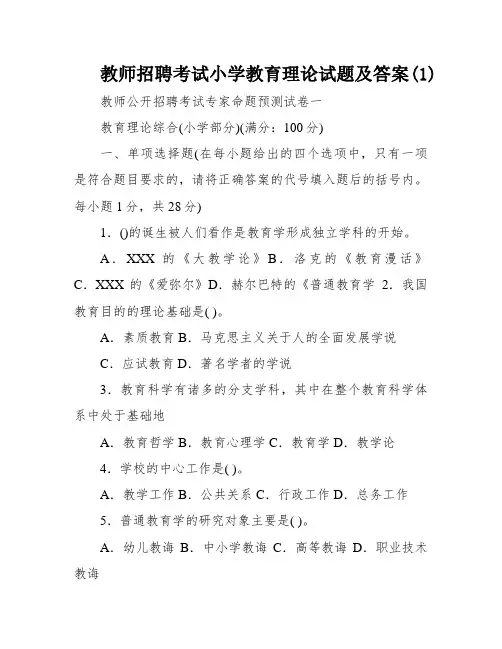 教师招聘考试小学教育理论试题及答案(1)

教师公开招聘考试专家命题预测试卷一

教育理论综合(小学部分)(满分：100分)

一、单项选择题(在每小题给出的四个选项中，只有一项是符合题目要求的，请将正确答案的代号填入题后的括号内。每小题1分，共28分)

1．()的诞生被人们看作是教育学形成独立学科的开始。

A．XXX 的《大教学论》B．洛克的《教育漫话》C．XXX 的《爱弥尔》D．赫尔巴特的《普通教育学 2．我国教育目的的理论基础是( )。

A．素质教育 B．马克思主义关于人的全面发展学说

C．应试教育 D．著名学者的学说

3．教育科学有诸多的分支学科，其中在整个教育科学体系中处于基础地

A．教育哲学 B．教育心理学 C．教育学 D．教学论

4．学校的中心工作是( )。

A．教学工作 B．公共关系 C．行政工作 D．总务工作

5．普通教育学的研究对象主要是( )。

A．幼儿教诲 B．中小学教诲 C．高等教诲 D．职业技术教诲